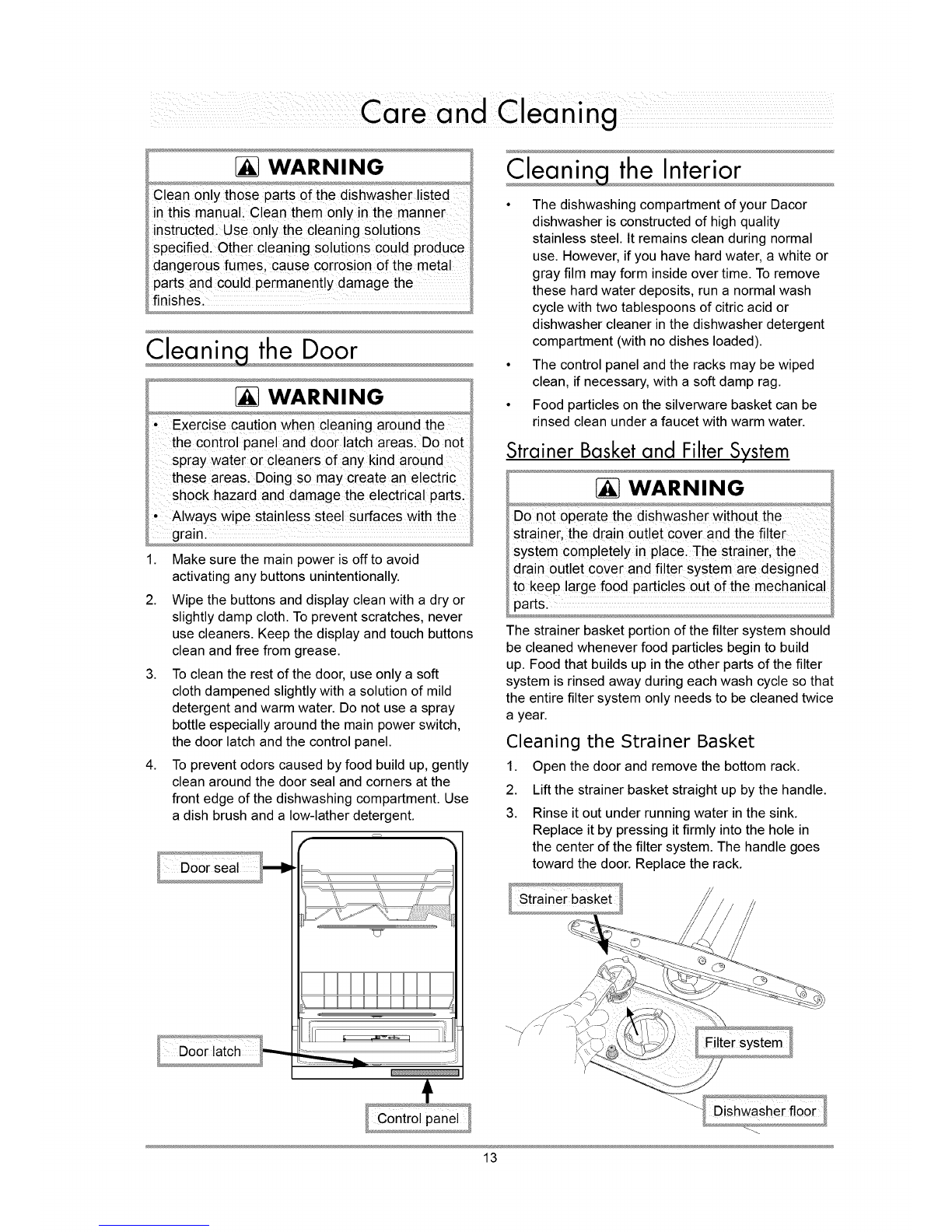 Care and Cleaning

WARNING

Clean only those parts of the dishwasher listed in this manual. Clean them only in the manner instructed. Use only the cleaning solutions specified. Other cleaning solutions could produce dangerous fumes, cause corrosion of the metal parts and could permanently damage the finishes.

Cleaning the Door

WARNING

• Exercise caution when cleaning around the the control panel and door latch areas. Do not spray water or cleaners of any kind around these areas. Doing so may create an electric shock hazard and damage the electrical parts.
• Always wipe stainless steel surfaces with the grain.

1. Make sure the main power is off to avoid activating any buttons unintentionally.
2. Wipe the buttons and display clean with a dry or slightly damp cloth. To prevent scratches, never use cleaners. Keep the display and touch buttons clean and free from grease.
3. To clean the rest of the door, use only a soft cloth dampened slightly with a solution of mild detergent and warm water. Do not use a spray bottle especially around the main power switch, the door latch and the control panel.
4. To prevent odors caused by food build up, gently clean around the door seal and corners at the front edge of the dishwashing compartment. Use a dish brush and a low-lather detergent.

Door seal
Door latch
Control panel

Cleaning the Interior

• The dishwashing compartment of your Dacor dishwasher is constructed of high quality stainless steel. It remains clean during normal use. However, if you have hard water, a white or gray film may form inside over time. To remove these hard water deposits, run a normal wash cycle with two tablespoons of citric acid or dishwasher cleaner in the dishwasher detergent compartment (with no dishes loaded).
• The control panel and the racks may be wiped clean, if necessary, with a soft damp rag.
• Food particles on the silverware basket can be rinsed clean under a faucet with warm water.

Strainer Basket and Filter System

WARNING

Do not operate the dishwasher without the strainer, the drain outlet cover and the filter system completely in place. The strainer, the drain outlet cover and filter system are designed to keep large food particles out of the mechanical parts.

The strainer basket portion of the filter system should be cleaned whenever food particles begin to build up. Food that builds up in the other parts of the filter system is rinsed away during each wash cycle so that the entire filter system only needs to be cleaned twice a year.

Cleaning the Strainer Basket

1. Open the door and remove the bottom rack.
2. Lift the strainer basket straight up by the handle.
3. Rinse it out under running water in the sink. Replace it by pressing it firmly into the hole in the center of the filter system. The handle goes toward the door. Replace the rack.

Strainer basket
Filter system
Dishwasher floor

13